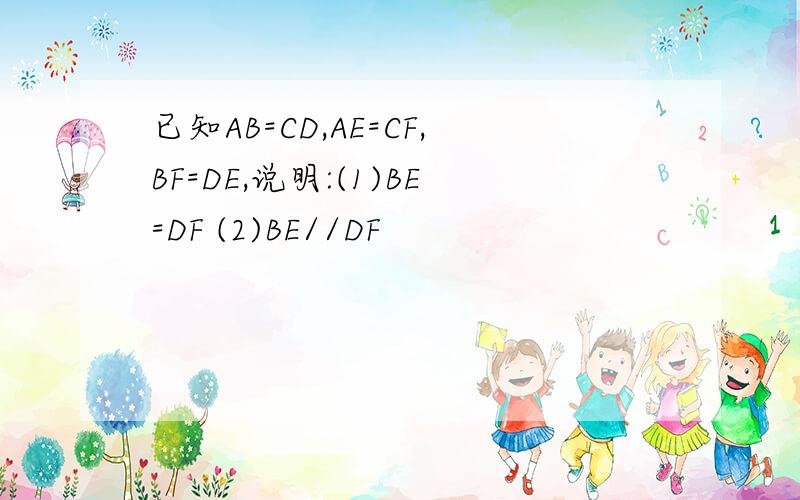 已知AB=CD,AE=CF,BF=DE,说明:(1)BE=DF (2)BE//DF

1 2 ?
B +
C 1